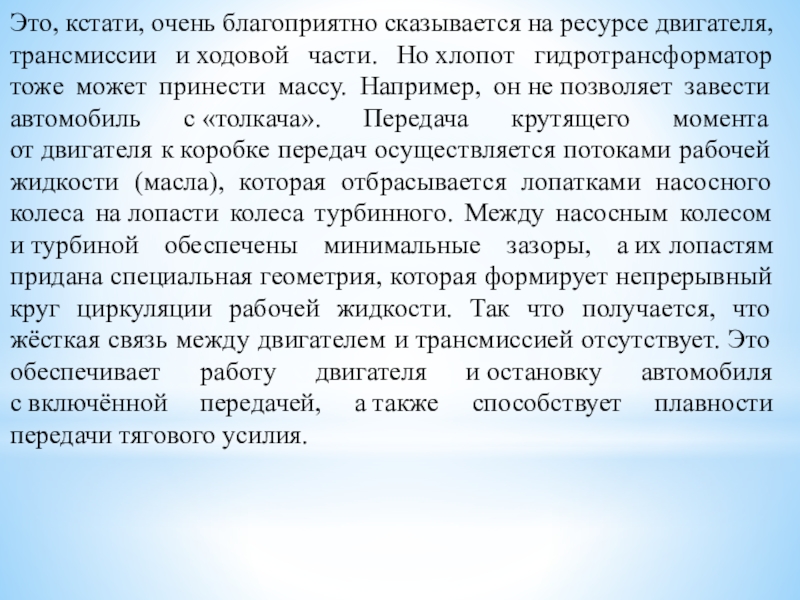 Это, кстати, очень благоприятно сказывается на ресурсе двигателя, трансмиссии и ходовой части. Но хлопот гидротрансформатор тоже может принести массу. Например, он не позволяет завести автомобиль с «толкача». Передача крутящего момента от двигателя к коробке передач осуществляется потоками рабочей жидкости (масла), которая отбрасывается лопатками насосного колеса на лопасти колеса турбинного. Между насосным колесом и турбиной обеспечены минимальные зазоры, а их лопастям придана специальная геометрия, которая формирует непрерывный круг циркуляции рабочей жидкости. Так что получается, что жёсткая связь между двигателем и трансмиссией отсутствует. Это обеспечивает работу двигателя и остановку автомобиля с включённой передачей, а также способствует плавности передачи тягового усилия.